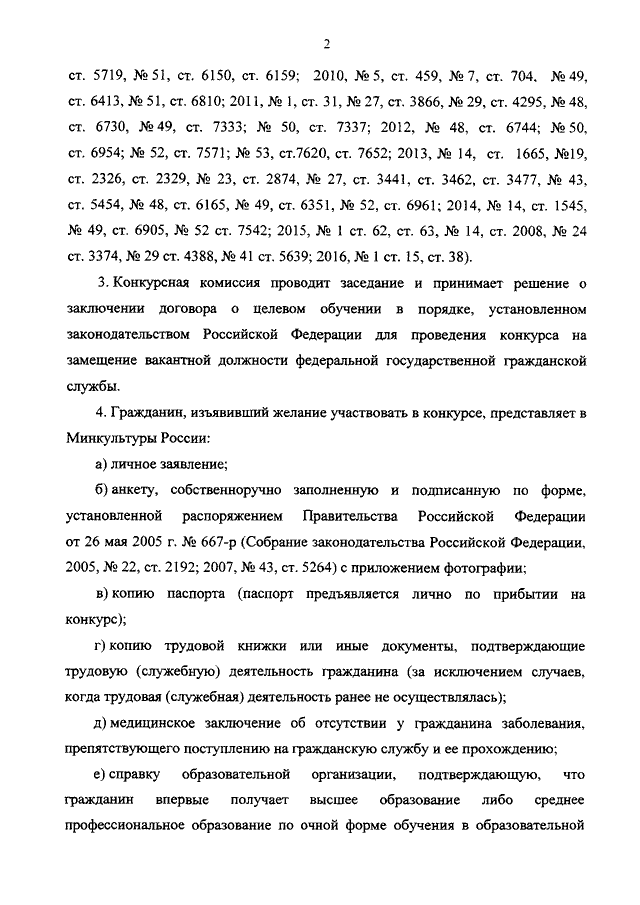 2

ст. 5719, № 51, ст. 6150, ст. 6159; 2010, № 5, ст. 459, № 7, ст. 704, № 49, ст. 6413, № 51, ст. 6810; 2011, № 1, ст. 31, № 27, ст. 3866, № 29, ст. 4295, № 48, ст. 6730, № 49, ст. 7333; № 50, ст. 7337; 2012, № 48, ст. 6744; № 50, ст. 6954; № 52, ст. 7571; № 53, ст.7620, ст. 7652; 2013, № 14, ст. 1665, №19, ст. 2326, ст. 2329, № 23, ст. 2874, № 27, ст. 3441, ст. 3462, ст. 3477, № 43, ст. 5454, № 48, ст. 6165, № 49, ст. 6351, № 52, ст. 6961; 2014, № 14, ст. 1545, № 49, ст. 6905, № 52 ст. 7542; 2015, № 1 ст. 62, ст. 63, № 14, ст. 2008, № 24 ст. 3374, № 29 ст. 4388, № 41 ст. 5639; 2016, № 1 ст. 15, ст. 38).

3. Конкурсная комиссия проводит заседание и принимает решение о заключении договора о целевом обучении в порядке, установленном законодательством Российской Федерации для проведения конкурса на замещение вакантной должности федеральной государственной гражданской службы.

4. Гражданин, изъявивший желание участвовать в конкурсе, представляет в Минкультуры России:

а) личное заявление;

б) анкету, собственноручно заполненную и подписанную по форме, установленной распоряжением Правительства Российской Федерации от 26 мая 2005 г. № 667-р (Собрание законодательства Российской Федерации, 2005, № 22, ст. 2192; 2007, № 43, ст. 5264) с приложением фотографии;

в) копию паспорта (паспорт предъявляется лично по прибытии на конкурс);

г) копию трудовой книжки или иные документы, подтверждающие трудовую (служебную) деятельность гражданина (за исключением случаев, когда трудовая (служебная) деятельность ранее не осуществлялась);

д) медицинское заключение об отсутствии у гражданина заболевания, препятствующего поступлению на гражданскую службу и ее прохождению;

е) справку образовательной организации, подтверждающую, что гражданин впервые получает высшее образование либо среднее профессиональное образование по очной форме обучения в образовательной